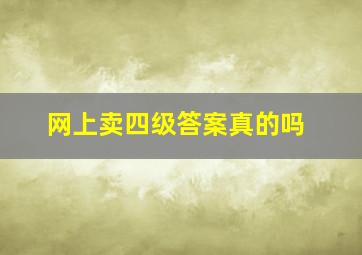 网上卖四级答案真的吗